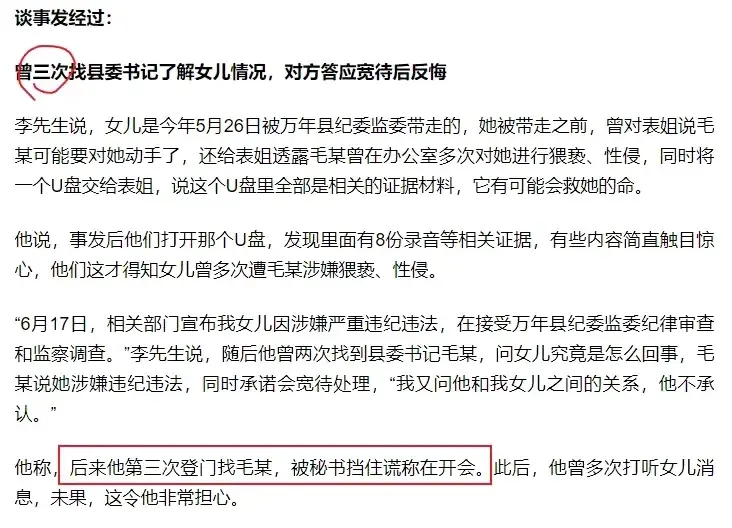 谈事发经过：

曾三次找县委书记了解女儿情况，对方答应宽待后反悔

李先生说，女儿是今年5月26日被万年县纪委监委带走的，她被带走之前，曾对表姐说毛某可能要对她动手了，还给表姐透露毛某曾在办公室多次对她进行猥亵、性侵，同时将一个U盘交给表姐，说这个U盘里全部是相关的证据材料，它有可能会救她的命。

他说，事发后他们打开那个U盘，发现里面有8份录音等相关证据，有些内容简直触目惊心，他们这才得知女儿曾多次遭毛某涉嫌猥亵、性侵。

“6月17日，相关部门宣布我女儿因涉嫌严重违纪违法，在接受万年县纪委监委纪律审查和监察调查。”李先生说，随后他曾两次找到县委书记毛某，问女儿究竟是怎么回事，毛某说她涉嫌违纪违法，同时承诺会宽待处理，“我又问他和我女儿之间的关系，他不承认。”

他称，后来他第三次登门找毛某，被秘书挡住谎称在开会。此后，他曾多次打听女儿消息，未果，这令他非常担心。